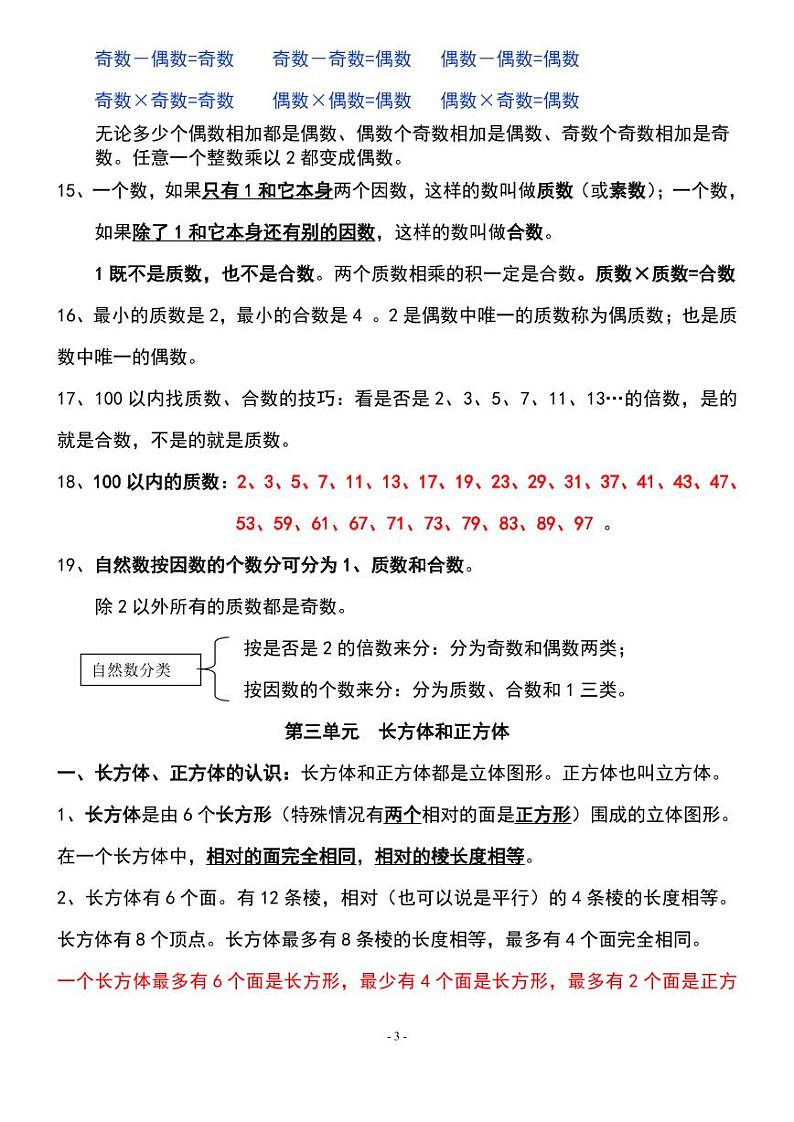 奇数－偶数=奇数　　奇数－奇数=偶数　　偶数－偶数=偶数

奇数×奇数=奇数　　偶数×偶数=偶数　　偶数×奇数=偶数

无论多少个偶数相加都是偶数、偶数个奇数相加是偶数、奇数个奇数相加是奇数。任意一个整数乘以 2 都变成偶数。

15、一个数，如果只有 1 和它本身两个因数，这样的数叫做质数（或素数）；一个数，如果除了 1 和它本身还有别的因数，这样的数叫做合数。

1 既不是质数，也不是合数。两个质数相乘的积一定是合数。质数×质数=合数

16、最小的质数是 2，最小的合数是 4 。2 是偶数中唯一的质数称为偶质数；也是质数中唯一的偶数。

17、100 以内找质数、合数的技巧：看是否是 2、3、5、7、11、13…的倍数，是的就是合数，不是的就是质数。

18、100 以内的质数：2、3、5、7、11、13、17、19、23、29、31、37、41、43、47、53、59、61、67、71、73、79、83、89、97 。

19、自然数按因数的个数分可分为 1、质数和合数。

除 2 以外所有的质数都是奇数。

自然数分类

按是否是 2 的倍数来分：分为奇数和偶数两类；

按因数的个数来分：分为质数、合数和 1 三类。

第三单元　长方体和正方体

一、长方体、正方体的认识：长方体和正方体都是立体图形。正方体也叫立方体。

1、长方体是由 6 个长方形（特殊情况有两个相对的面是正方形）围成的立体图形。在一个长方体中，相对的面完全相同，相对的棱长度相等。

2、长方体有 6 个面。有 12 条棱，相对（也可以说是平行）的 4 条棱的长度相等。长方体有 8 个顶点。长方体最多有 8 条棱的长度相等，最多有 4 个面完全相同。

一个长方体最多有 6 个面是长方形，最少有 4 个面是长方形，最多有 2 个面是正方

- 3 -